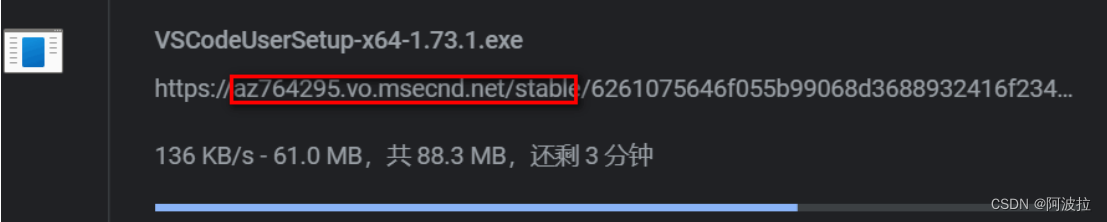 VSCodeUserSetup-x64-1.73.1.exe

https://az764295.vo.msecnd.net/stable/6261075646f055b99068d3688932416f234…

136 KB/s - 61.0 MB，共 88.3 MB，还剩 3 分钟

CSDN @阿波拉